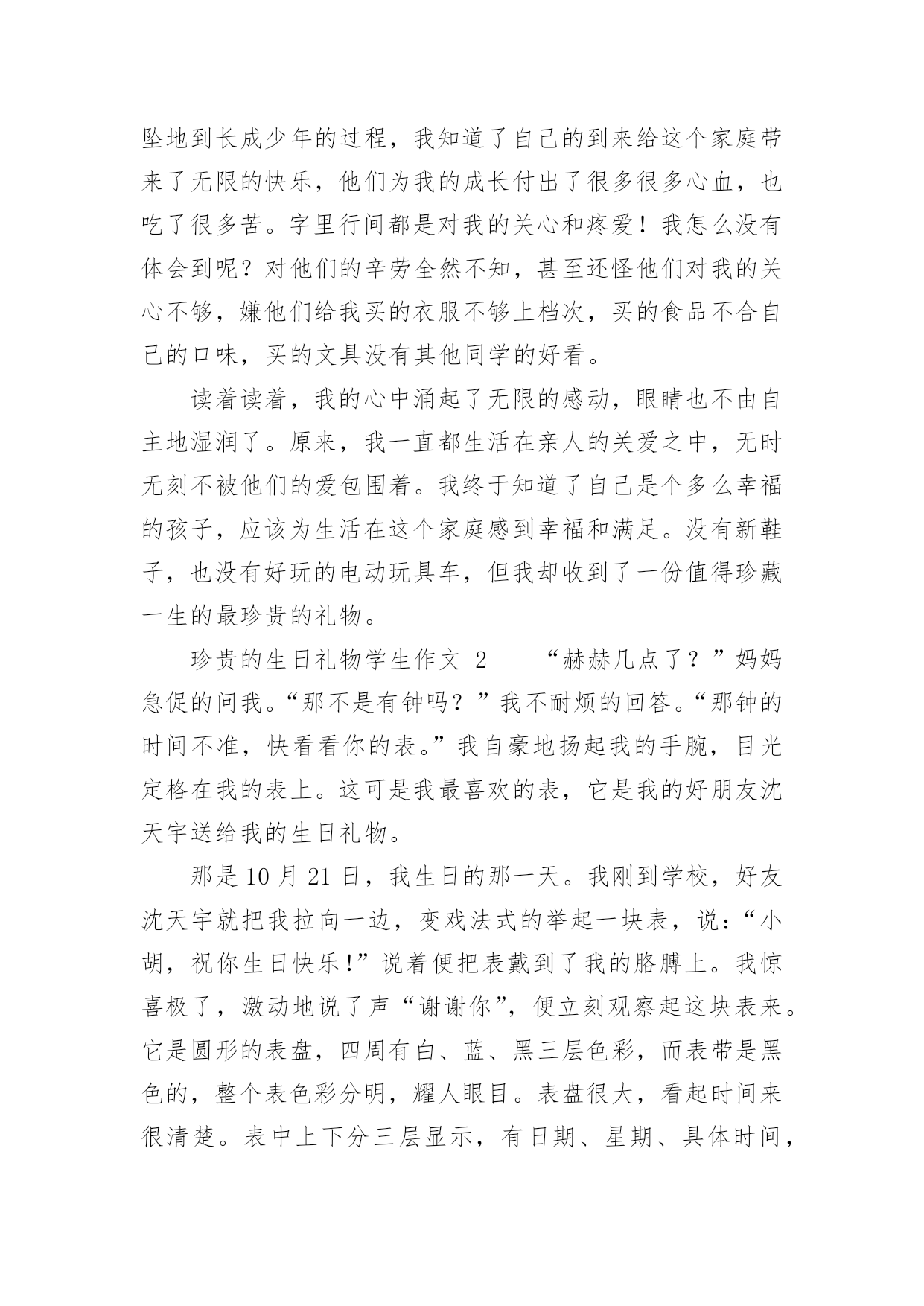 坠地到长成少年的过程，我知道了自己的到来给这个家庭带来了无限的快乐，他们为我的成长付出了很多很多心血，也吃了很多苦。字里行间都是对我的关心和疼爱！我怎么没有体会到呢？对他们的辛劳全然不知，甚至还怪他们对我的关心不够，嫌他们给我买的衣服不够上档次，买的食品不合自己的口味，买的文具没有其他同学的好看。

读着读着，我的心中涌起了无限的感动，眼睛也不由自主地湿润了。原来，我一直都生活在亲人的关爱之中，无时无刻不被他们的爱包围着。我终于知道了自己是个多么幸福的孩子，应该为生活在这个家庭感到幸福和满足。没有新鞋子，也没有好玩的电动玩具车，但我却收到了一份值得珍藏一生的最珍贵的礼物。

珍贵的生日礼物学生作文 2　　“赫赫几点了？”妈妈急促的问我。“那不是有钟吗？”我不耐烦的回答。“那钟的时间不准，快看看你的表。”我自豪地扬起我的手腕，目光定格在我的表上。这可是我最喜欢的表，它是我的好朋友沈天宇送给我的生日礼物。

那是 10 月 21 日，我生日的那一天。我刚到学校，好友沈天宇就把我拉向一边，变戏法式的举起一块表，说：“小胡，祝你生日快乐!”说着便把表戴到了我的胳膊上。我惊喜极了，激动地说了声“谢谢你”，便立刻观察起这块表来。它是圆形的表盘，四周有白、蓝、黑三层色彩，而表带是黑色的，整个表色彩分明，耀人眼目。表盘很大，看起时间来很清楚。表中上下分三层显示，有日期、星期、具体时间，